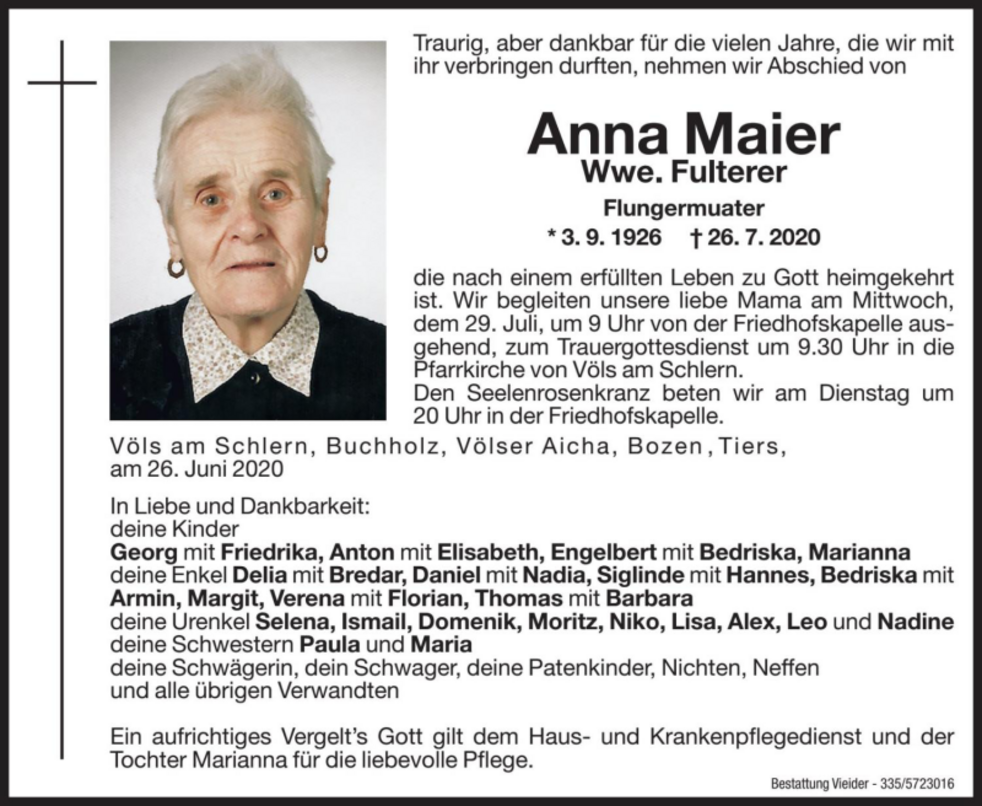 Traurig, aber dankbar für die vielen Jahre, die wir mit ihr verbringen durften, nehmen wir Abschied von

Anna Maier
Wwe. Fulterer

Flungermuater
* 3. 9. 1926 † 26. 7. 2020

die nach einem erfüllten Leben zu Gott heimgekehrt ist. Wir begleiten unsere liebe Mama am Mittwoch, dem 29. Juli, um 9 Uhr von der Friedhofskapelle ausgehend, zum Trauergottesdienst um 9.30 Uhr in die Pfarrkirche von Völs am Schlern.
Den Seelenrosenkranz beten wir am Dienstag um 20 Uhr in der Friedhofskapelle.

Völs am Schlern, Buchholz, Völser Aicha, Bozen, Tiers, am 26. Juni 2020

In Liebe und Dankbarkeit:
deine Kinder
Georg mit Friedrika, Anton mit Elisabeth, Engelbert mit Bedriska, Marianna
deine Enkel Delia mit Bredar, Daniel mit Nadia, Siglinde mit Hannes, Bedriska mit Armin, Margit, Verena mit Florian, Thomas mit Barbara
deine Urenkel Selena, Ismail, Domenik, Moritz, Niko, Lisa, Alex, Leo und Nadine
deine Schwestern Paula und Maria
deine Schwägerin, dein Schwager, deine Patenkinder, Nichten, Neffen
und alle übrigen Verwandten

Ein aufrichtiges Vergelt's Gott gilt dem Haus- und Krankenpflegedienst und der Tochter Marianna für die liebevolle Pflege.

Bestattung Vieider - 335/5723016